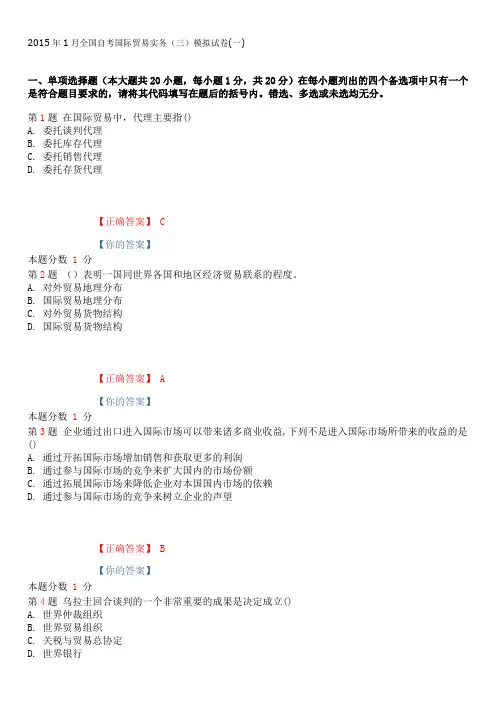 2015年1月全国自考国际贸易实务（三）模拟试卷(一)

一、单项选择题（本大题共20小题，每小题1分，共20分）在每小题列出的四个备选项中只有一个是符合题目要求的，请将其代码填写在题后的括号内。错选、多选或未选均无分。

第1题 在国际贸易中，代理主要指()
A. 委托谈判代理
B. 委托库存代理
C. 委托销售代理
D. 委托存货代理

【正确答案】 C

【你的答案】

本题分数 1 分

第2题 （）表明一国同世界各国和地区经济贸易联系的程度。
A. 对外贸易地理分布
B. 国际贸易地理分布
C. 对外贸易货物结构
D. 国际贸易货物结构

【正确答案】 A

【你的答案】

本题分数 1 分

第3题 企业通过出口进入国际市场可以带来诸多商业收益，下列不是进入国际市场所带来的收益的是()
A. 通过开拓国际市场增加销售和获取更多的利润
B. 通过参与国际市场的竞争来扩大国内的市场份额
C. 通过拓展国际市场来降低企业对本国国内市场的依赖
D. 通过参与国际市场的竞争来树立企业的声望

【正确答案】 B

【你的答案】

本题分数 1 分

第4题 乌拉圭回合谈判的一个非常重要的成果是决定成立()
A. 世界仲裁组织
B. 世界贸易组织
C. 关税与贸易总协定
D. 世界银行